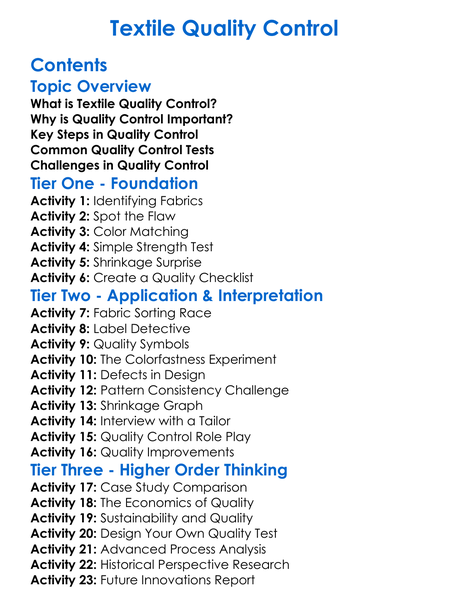 Textile Quality Control

Contents

Topic Overview

What is Textile Quality Control?
Why is Quality Control Important?
Key Steps in Quality Control
Common Quality Control Tests
Challenges in Quality Control

Tier One - Foundation

Activity 1: Identifying Fabrics
Activity 2: Spot the Flaw
Activity 3: Color Matching
Activity 4: Simple Strength Test
Activity 5: Shrinkage Surprise
Activity 6: Create a Quality Checklist

Tier Two - Application & Interpretation

Activity 7: Fabric Sorting Race
Activity 8: Label Detective
Activity 9: Quality Symbols
Activity 10: The Colorfastness Experiment
Activity 11: Defects in Design
Activity 12: Pattern Consistency Challenge
Activity 13: Shrinkage Graph
Activity 14: Interview with a Tailor
Activity 15: Quality Control Role Play
Activity 16: Quality Improvements

Tier Three - Higher Order Thinking

Activity 17: Case Study Comparison
Activity 18: The Economics of Quality
Activity 19: Sustainability and Quality
Activity 20: Design Your Own Quality Test
Activity 21: Advanced Process Analysis
Activity 22: Historical Perspective Research
Activity 23: Future Innovations Report